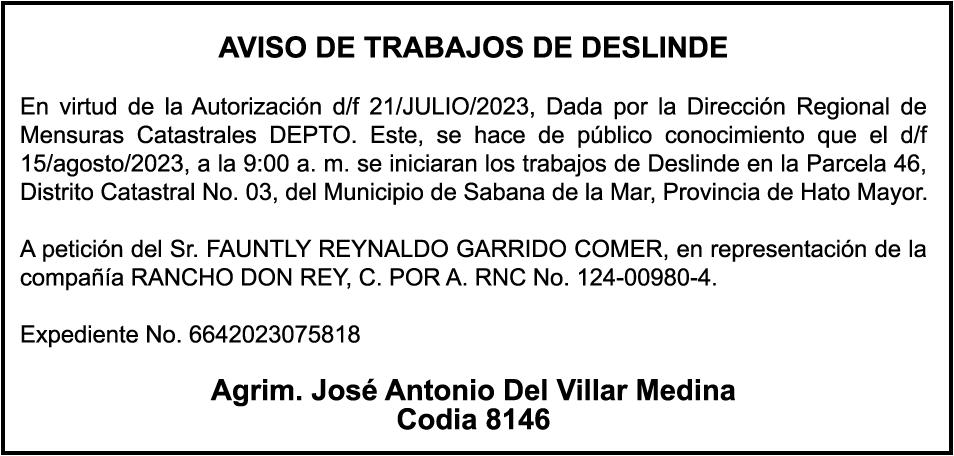 AVISO DE TRABAJOS DE DESLINDE

En virtud de la Autorización d/f 21/JULIO/2023, Dada por la Dirección Regional de Mensuras Catastrales DEPTO. Este, se hace de público conocimiento que el d/f 15/agosto/2023, a la 9:00 a. m. se iniciaran los trabajos de Deslinde en la Parcela 46, Distrito Catastral No. 03, del Municipio de Sabana de la Mar, Provincia de Hato Mayor.

A petición del Sr. FAUNTLY REYNALDO GARRIDO COMER, en representación de la compañía RANCHO DON REY, C. POR A. RNC No. 124-00980-4.

Expediente No. 6642023075818

Agrim. José Antonio Del Villar Medina
Codia 8146